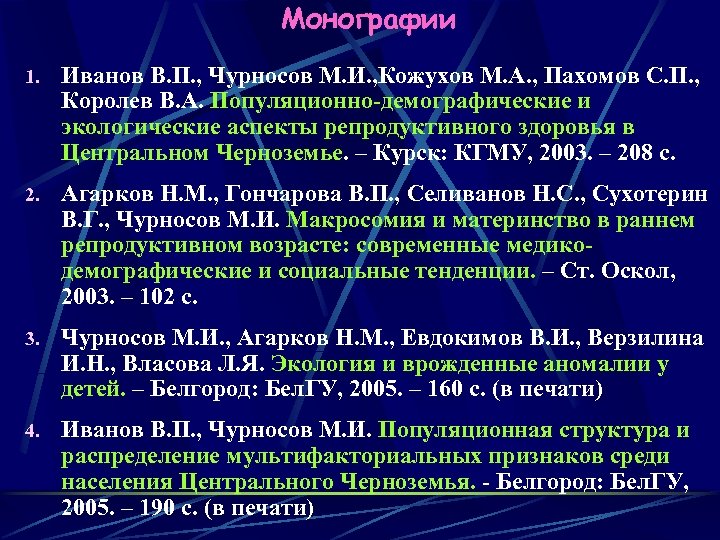 Монографии

1. Иванов В.П., Чурносов М.И.,Кожухов М.А., Пахомов С.П., Королев В.А. Популяционно-демографические и экологические аспекты репродуктивного здоровья в Центральном Черноземье. – Курск: КГМУ, 2003. – 208 с.

2. Агарков Н.М., Гончарова В.П., Селиванов Н.С., Сухотерин В.Г., Чурносов М.И. Макросомия и материнство в раннем репродуктивном возрасте: современные медико-демографические и социальные тенденции. – Ст. Оскол, 2003. – 102 с.

3. Чурносов М.И., Агарков Н.М., Евдокимов В.И., Верзилина И.Н., Власова Л.Я. Экология и врожденные аномалии у детей. – Белгород: БелГУ, 2005. – 160 с. (в печати)

4. Иванов В.П., Чурносов М.И. Популяционная структура и распределение мультифакториальных признаков среди населения Центрального Черноземья. - Белгород: БелГУ, 2005. – 190 с. (в печати)